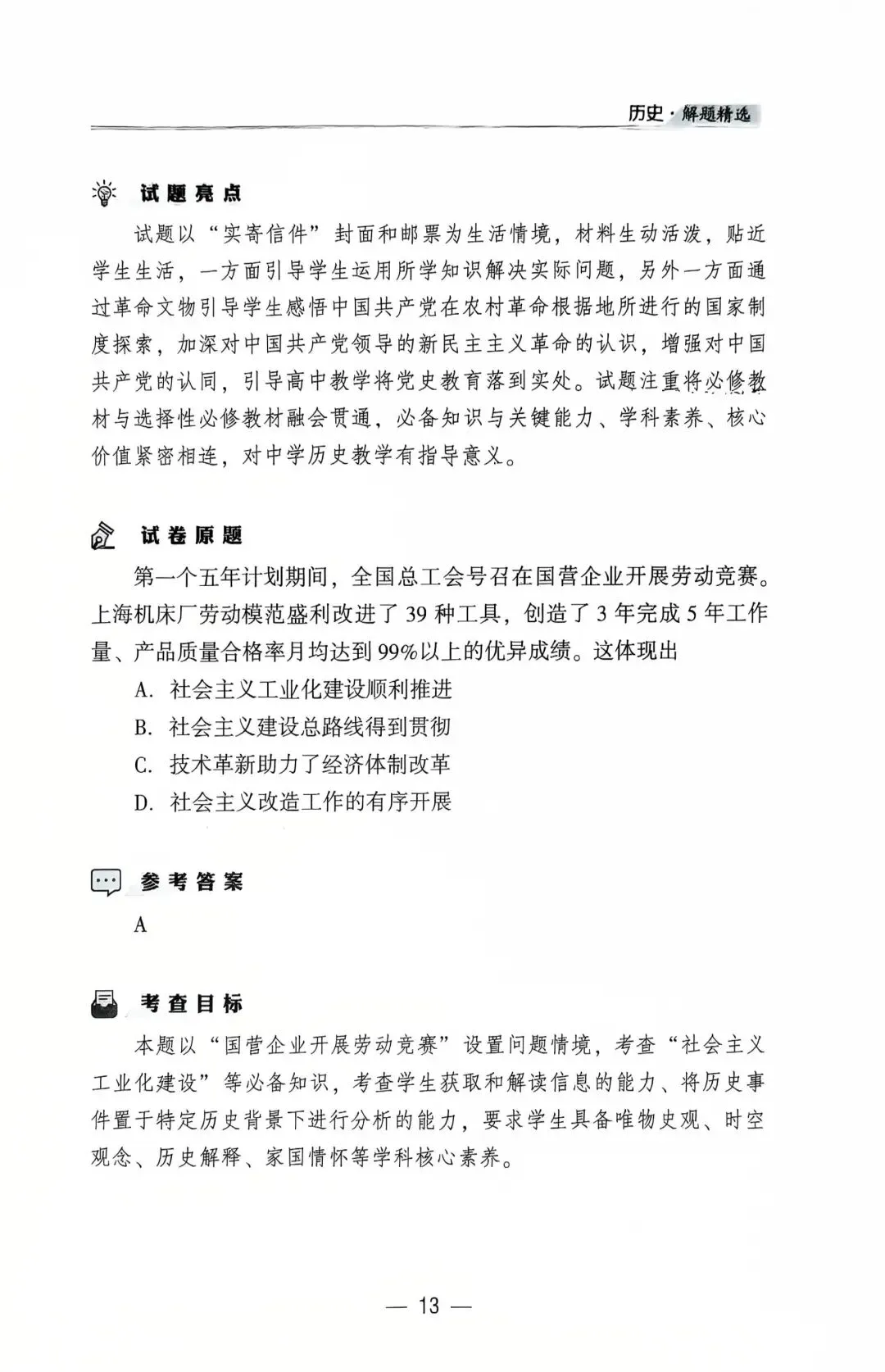 历史·解题精选

试题亮点

试题以“实寄信件”封面和邮票为生活情境，材料生动活泼，贴近学生生活，一方面引导学生运用所学知识解决实际问题，另外一方面通过革命文物引导学生感悟中国共产党在农村革命根据地所进行的国家制度探索，加深对中国共产党领导的新民主主义革命的认识，增强对中国共产党的认同，引导高中教学将党史教育落到实处。试题注重将必修教材与选择性必修教材融会贯通，必备知识与关键能力、学科素养、核心价值紧密相连，对中学历史教学有指导意义。

试卷原题

第一个五年计划期间，全国总工会号召在国营企业开展劳动竞赛。上海机床厂劳动模范盛利改进了 39 种工具，创造了 3 年完成 5 年工作量、产品质量合格率月均达到 99%以上的优异成绩。这体现出

A. 社会主义工业化建设顺利推进

B. 社会主义建设总路线得到贯彻

C. 技术革新助力了经济体制改革

D. 社会主义改造工作的有序开展

参考答案

A

考查目标

本题以“国营企业开展劳动竞赛”设置问题情境，考查“社会主义工业化建设”等必备知识，考查学生获取和解读信息的能力、将历史事件置于特定历史背景下进行分析的能力，要求学生具备唯物史观、时空观念、历史解释、家国情怀等学科核心素养。

— 13 —